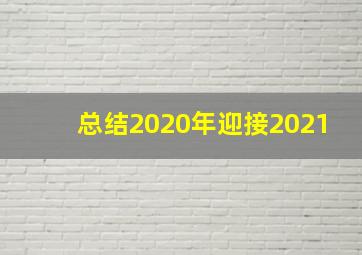 总结2020年迎接2021